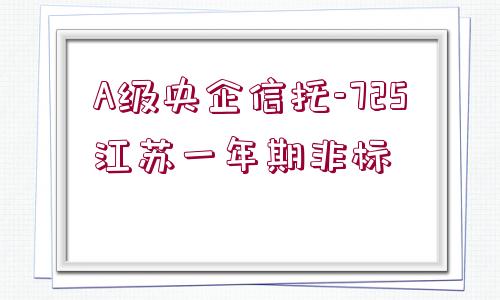 A级央企信托-725
江苏一年期非标